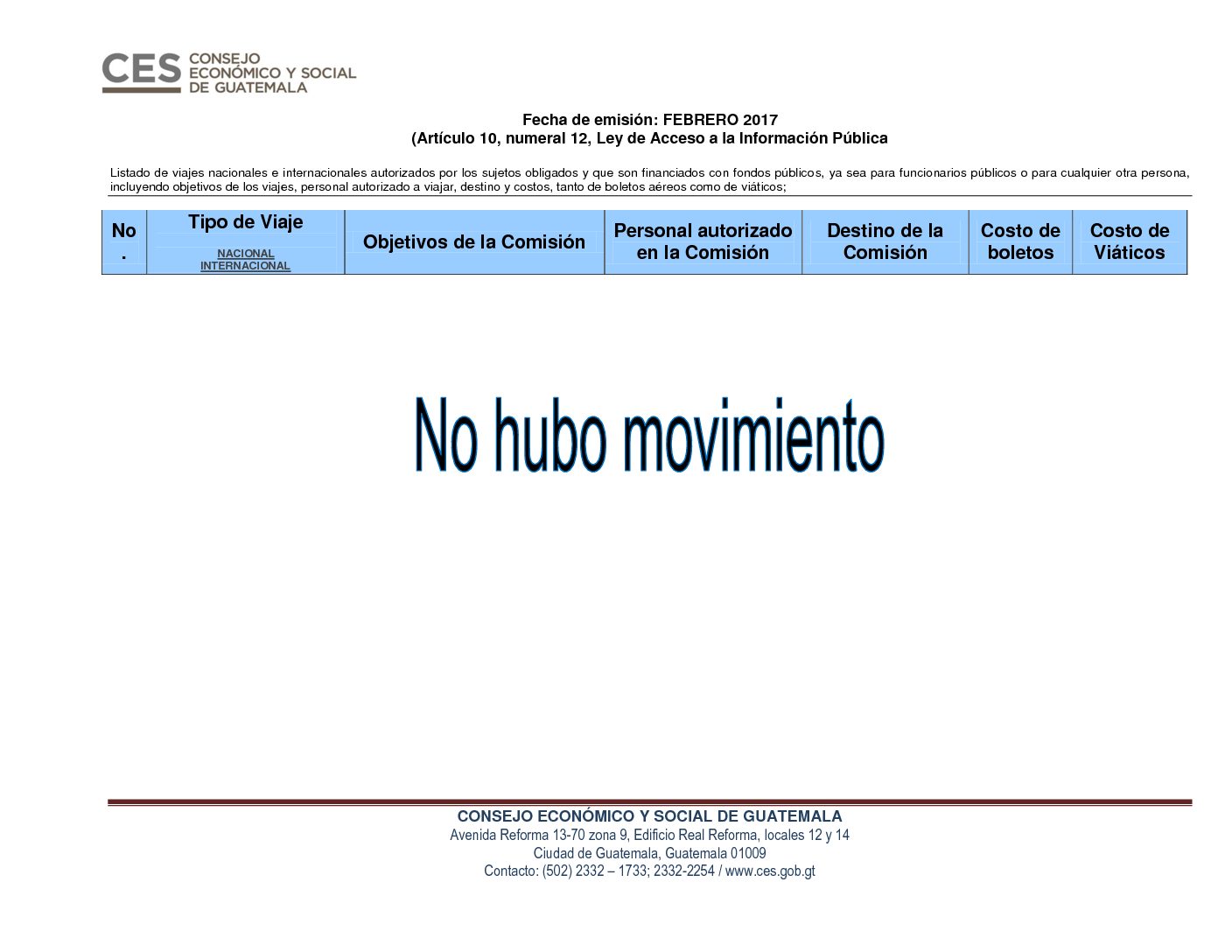 CES CONSEJO ECONÓMICO Y SOCIAL DE GUATEMALA

Fecha de emisión: FEBRERO 2017
(Artículo 10, numeral 12, Ley de Acceso a la Información Pública

Listado de viajes nacionales e internacionales autorizados por los sujetos obligados y que son financiados con fondos públicos, ya sea para funcionarios públicos o para cualquier otra persona, incluyendo objetivos de los viajes, personal autorizado a viajar, destino y costos, tanto de boletos aéreos como de viáticos;

| No. | Tipo de Viaje NACIONAL INTERNACIONAL | Objetivos de la Comisión | Personal autorizado en la Comisión | Destino de la Comisión | Costo de boletos | Costo de Viáticos |
|---|---|---|---|---|---|---|

No hubo movimiento

CONSEJO ECONÓMICO Y SOCIAL DE GUATEMALA
Avenida Reforma 13-70 zona 9, Edificio Real Reforma, locales 12 y 14
Ciudad de Guatemala, Guatemala 01009
Contacto: (502) 2332 – 1733; 2332-2254 / www.ces.gob.gt